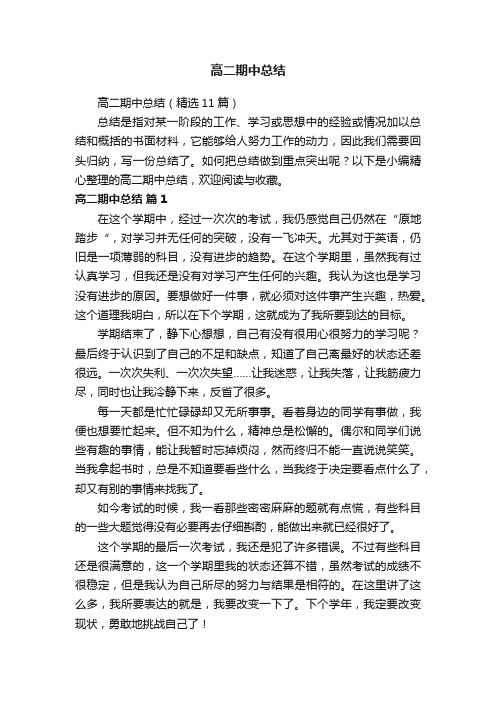 高二期中总结

高二期中总结（精选11篇）

总结是指对某一阶段的工作、学习或思想中的经验或情况加以总结和概括的书面材料，它能够给人努力工作的动力，因此我们需要回头归纳，写一份总结了。如何把总结做到重点突出呢？以下是小编精心整理的高二期中总结，欢迎阅读与收藏。

高二期中总结 篇1

在这个学期中，经过一次次的考试，我仍感觉自己仍然在“原地踏步”，对学习并无任何的突破，没有一飞冲天。尤其对于英语，仍旧是一项薄弱的科目，没有进步的趋势。在这个学期里，虽然我有过认真学习，但我还是没有对学习产生任何的兴趣。我认为这也是学习没有进步的原因。要想做好一件事，就必须对这件事产生兴趣，热爱。这个道理我明白，所以在下个学期，这就成为了我所要到达的目标。

学期结束了，静下心想想，自己有没有很用心很努力的学习呢？最后终于认识到了自己的不足和缺点，知道了自己离最好的状态还差很远。一次次失利、一次次失望……让我迷惑，让我失落，让我筋疲力尽，同时也让我冷静下来，反省了很多。

每一天都是忙忙碌碌却又无所事事。看着身边的同学有事做，我便也想要忙起来。但不知为什么，精神总是松懈的。偶尔和同学们说些有趣的事情，能让我暂时忘掉烦闷，然而终归不能一直说说笑笑。当我拿起书时，总是不知道要看些什么，当我终于决定要看点什么了，却又有别的事情来找我了。

如今考试的时候，我一看那些密密麻麻的题就有点慌，有些科目的一些大题觉得没有必要再去仔细斟酌，能做出来就已经很好了。

这个学期的最后一次考试，我还是犯了许多错误。不过有些科目还是很满意的，这一个学期里我的状态还算不错，虽然考试的成绩不很稳定，但是我认为自己所尽的努力与结果是相符的。在这里讲了这么多，我所要表达的就是，我要改变一下了。下个学年，我定要改变现状，勇敢地挑战自己了！